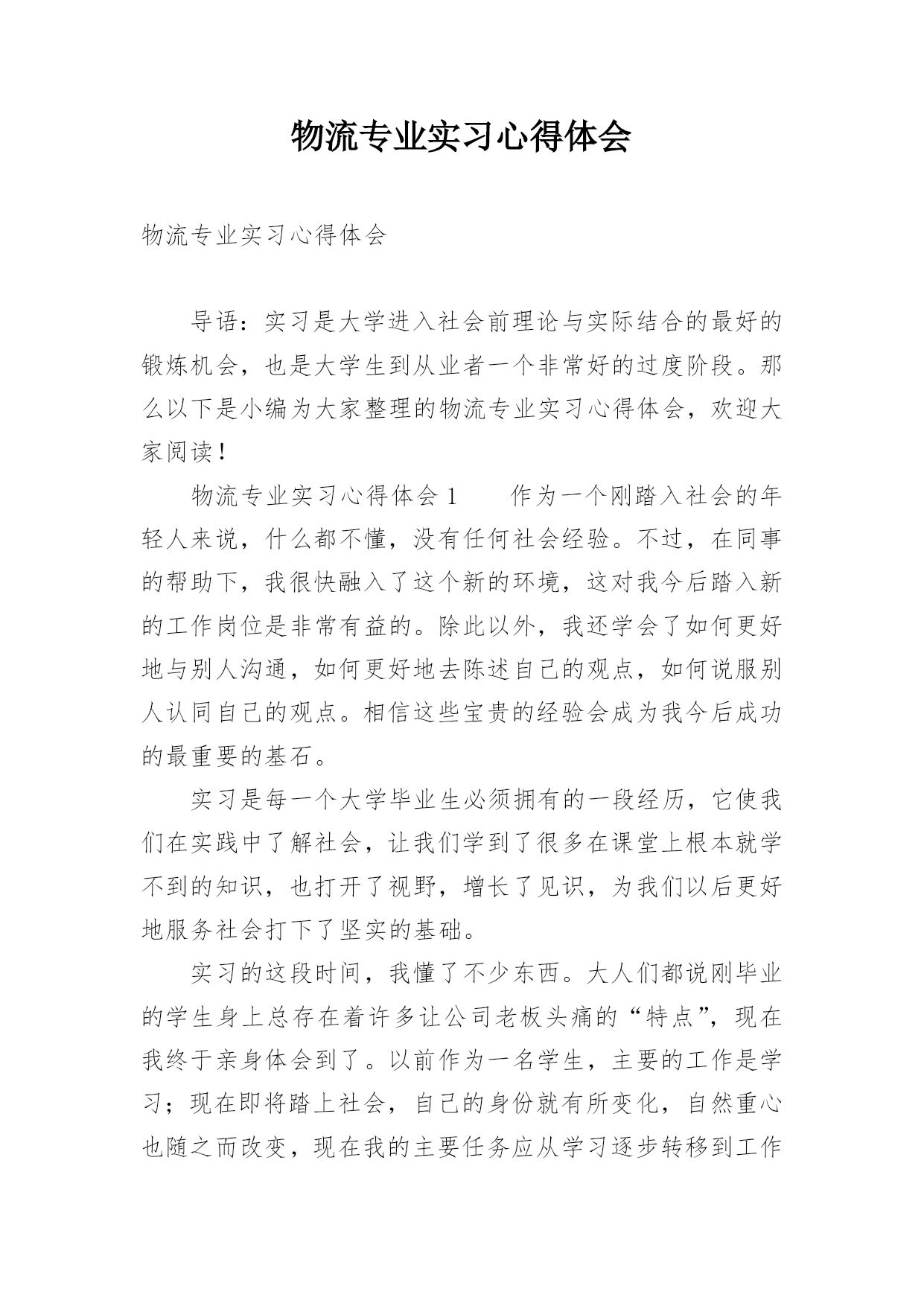 物流专业实习心得体会

物流专业实习心得体会

导语：实习是大学进入社会前理论与实际结合的最好的锻炼机会，也是大学生到从业者一个非常好的过度阶段。那么以下是小编为大家整理的物流专业实习心得体会，欢迎大家阅读！

物流专业实习心得体会 1　　作为一个刚踏入社会的年轻人来说，什么都不懂，没有任何社会经验。不过，在同事的帮助下，我很快融入了这个新的环境，这对我今后踏入新的工作岗位是非常有益的。除此以外，我还学会了如何更好地与别人沟通，如何更好地去陈述自己的观点，如何说服别人认同自己的观点。相信这些宝贵的经验会成为我今后成功的最重要的基石。

实习是每一个大学毕业生必须拥有的一段经历，它使我们在实践中了解社会，让我们学到了很多在课堂上根本就学不到的知识，也打开了视野，增长了见识，为我们以后更好地服务社会打下了坚实的基础。

实习的这段时间，我懂了不少东西。大人们都说刚毕业的学生身上总存在着许多让公司老板头痛的“特点”，现在我终于亲身体会到了。以前作为一名学生，主要的工作是学习；现在即将踏上社会，自己的身份就有所变化，自然重心也随之而改变，现在我的主要任务应从学习逐步转移到工作